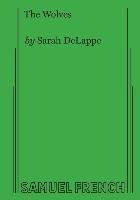 The Wolves

by Sarah DeLappe

SAMUEL FRENCH